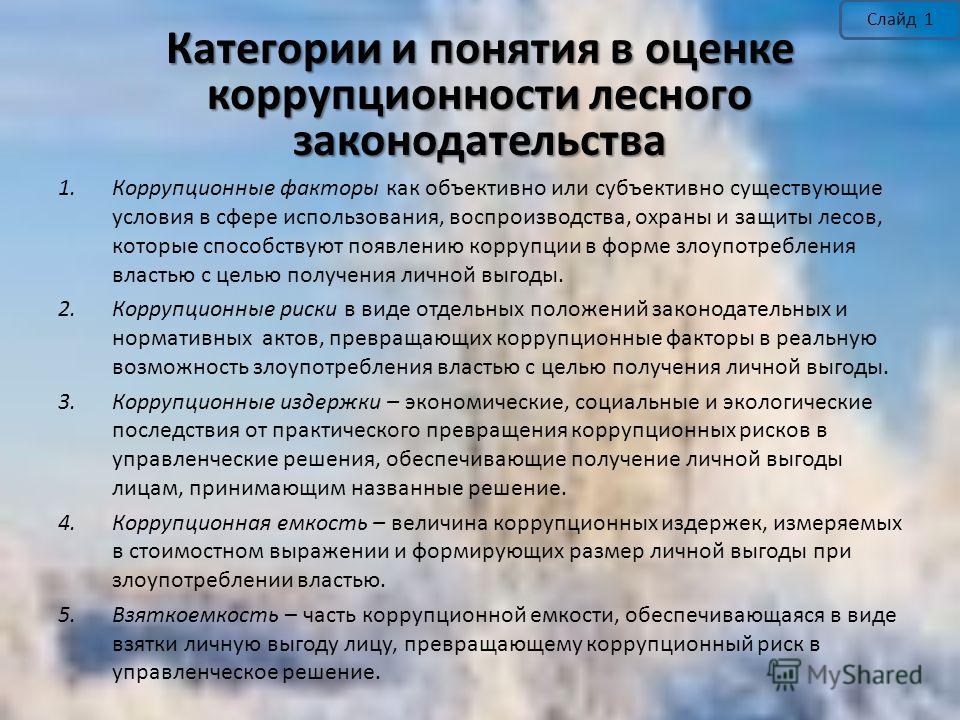 Слайд 1

Категории и понятия в оценке коррупционности лесного законодательства

1. Коррупционные факторы как объективно или субъективно существующие условия в сфере использования, воспроизводства, охраны и защиты лесов, которые способствуют появлению коррупции в форме злоупотребления властью с целью получения личной выгоды.

2. Коррупционные риски в виде отдельных положений законодательных и нормативных актов, превращающих коррупционные факторы в реальную возможность злоупотребления властью с целью получения личной выгоды.

3. Коррупционные издержки – экономические, социальные и экологические последствия от практического превращения коррупционных рисков в управленческие решения, обеспечивающие получение личной выгоды лицам, принимающим названные решение.

4. Коррупционная емкость – величина коррупционных издержек, измеряемых в стоимостном выражении и формирующих размер личной выгоды при злоупотреблении властью.

5. Взяткоемкость – часть коррупционной емкости, обеспечивающаяся в виде взятки личную выгоду лицу, превращающему коррупционный риск в управленческое решение.

MyShared